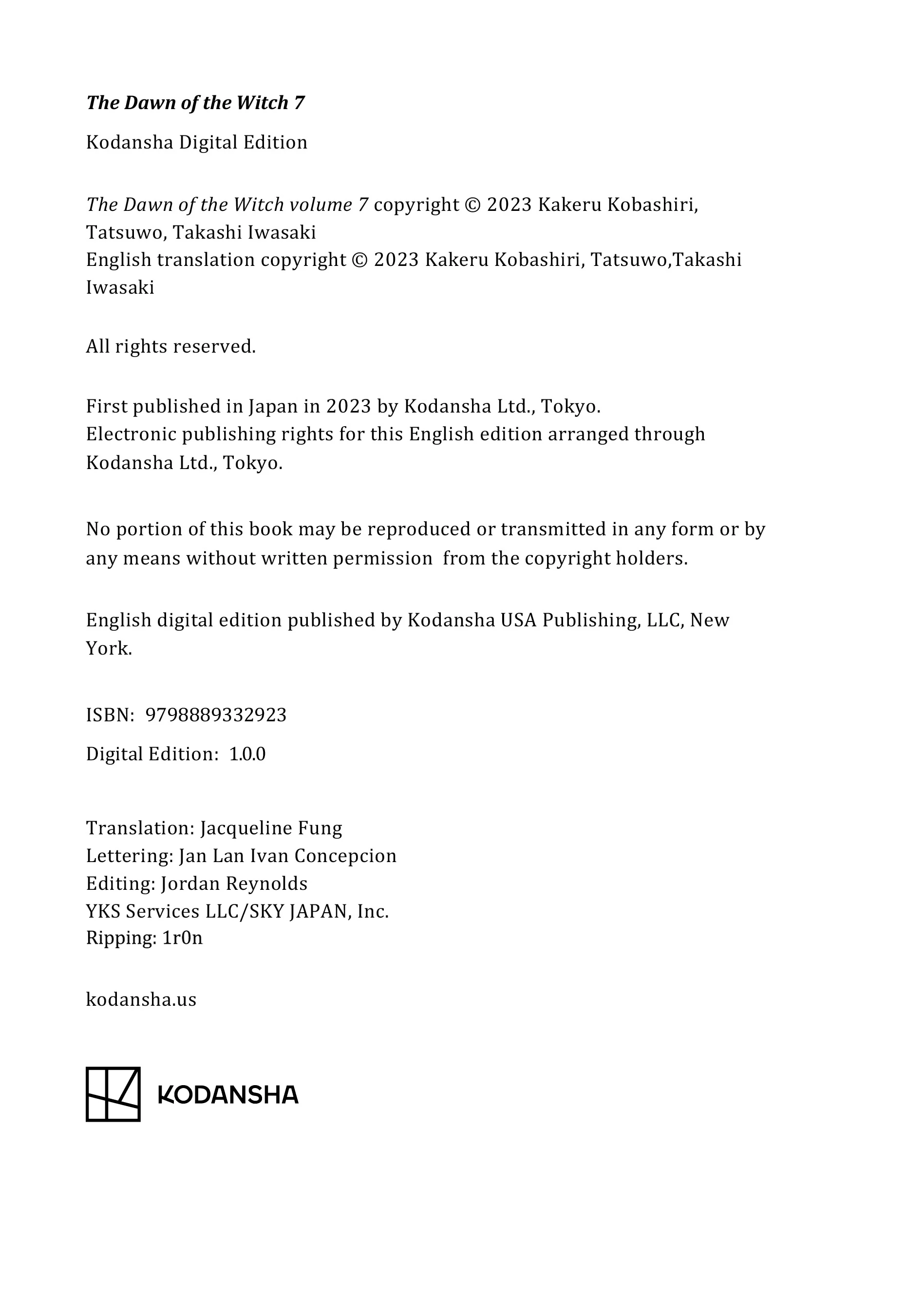 The Dawn of the Witch 7

Kodansha Digital Edition

The Dawn of the Witch volume 7 copyright © 2023 Kakeru Kobashiri, Tatsuwo, Takashi Iwasaki
English translation copyright © 2023 Kakeru Kobashiri, Tatsuwo,Takashi Iwasaki

All rights reserved.

First published in Japan in 2023 by Kodansha Ltd., Tokyo.
Electronic publishing rights for this English edition arranged through Kodansha Ltd., Tokyo.

No portion of this book may be reproduced or transmitted in any form or by any means without written permission from the copyright holders.

English digital edition published by Kodansha USA Publishing, LLC, New York.

ISBN: 9798889332923

Digital Edition: 1.0.0

Translation: Jacqueline Fung
Lettering: Jan Lan Ivan Concepcion
Editing: Jordan Reynolds
YKS Services LLC/SKY JAPAN, Inc.
Ripping: 1r0n

kodansha.us

KODANSHA